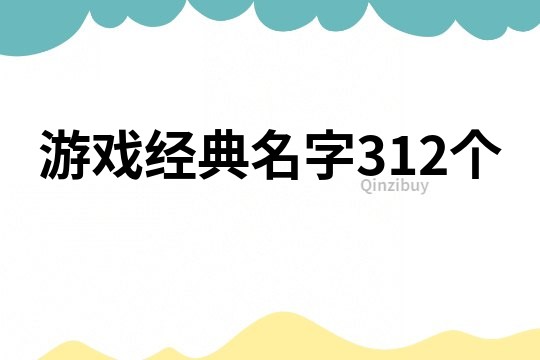 游戏经典名字312个

Qinzibuy